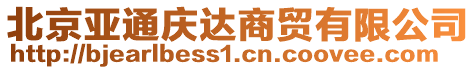 北京亚通庆达商贸有限公司
http://bjearlbess1.cn.coovee.com